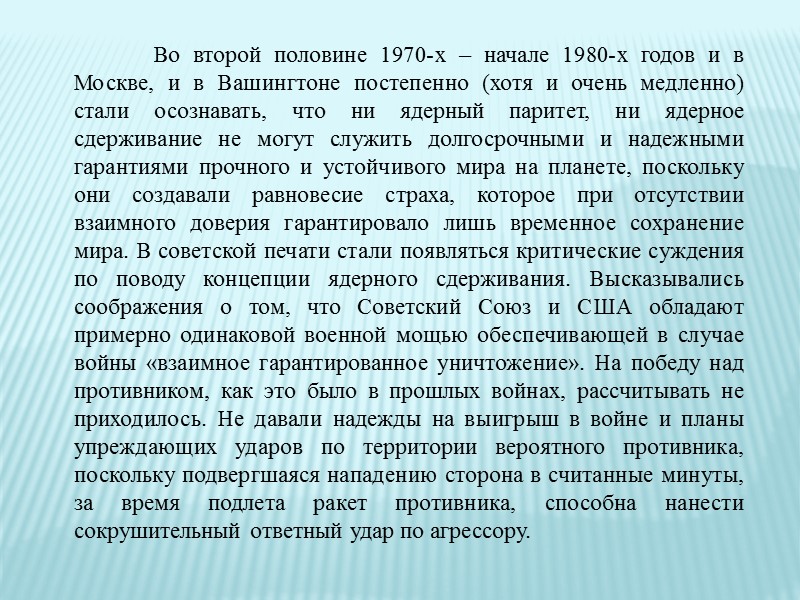 Во второй половине 1970-х – начале 1980-х годов и в Москве, и в Вашингтоне постепенно (хотя и очень медленно) стали осознавать, что ни ядерный паритет, ни ядерное сдерживание не могут служить долгосрочными и надежными гарантиями прочного и устойчивого мира на планете, поскольку они создавали равновесие страха, которое при отсутствии взаимного доверия гарантировало лишь временное сохранение мира. В советской печати стали появляться критические суждения по поводу концепции ядерного сдерживания. Высказывались соображения о том, что Советский Союз и США обладают примерно одинаковой военной мощью обеспечивающей в случае войны «взаимное гарантированное уничтожение». На победу над противником, как это было в прошлых войнах, рассчитывать не приходилось. Не давали надежды на выигрыш в войне и планы упреждающих ударов по территории вероятного противника, поскольку подвергшаяся нападению сторона в считанные минуты, за время подлета ракет противника, способна нанести сокрушительный ответный удар по агрессору.